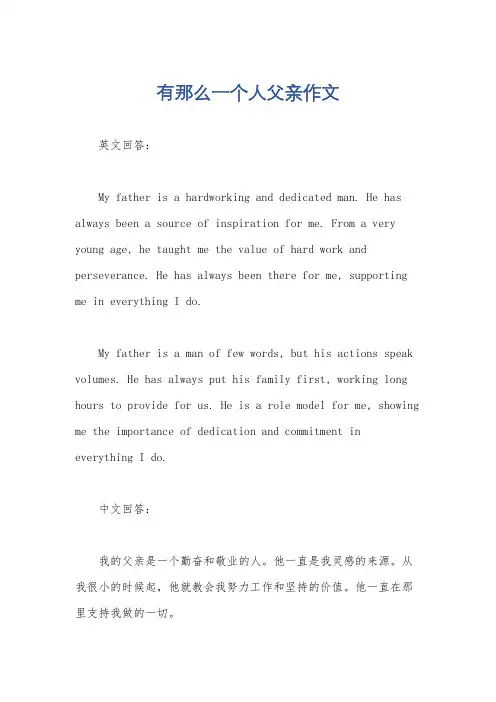 有那么一个人父亲作文

英文回答：

My father is a hardworking and dedicated man. He has always been a source of inspiration for me. From a very young age, he taught me the value of hard work and perseverance. He has always been there for me, supporting me in everything I do.

My father is a man of few words, but his actions speak volumes. He has always put his family first, working long hours to provide for us. He is a role model for me, showing me the importance of dedication and commitment in everything I do.

中文回答：

我的父亲是一个勤奋和敬业的人。他一直是我灵感的来源。从我很小的时候起，他就教会我努力工作和坚持的价值。他一直在那里支持我做的一切。